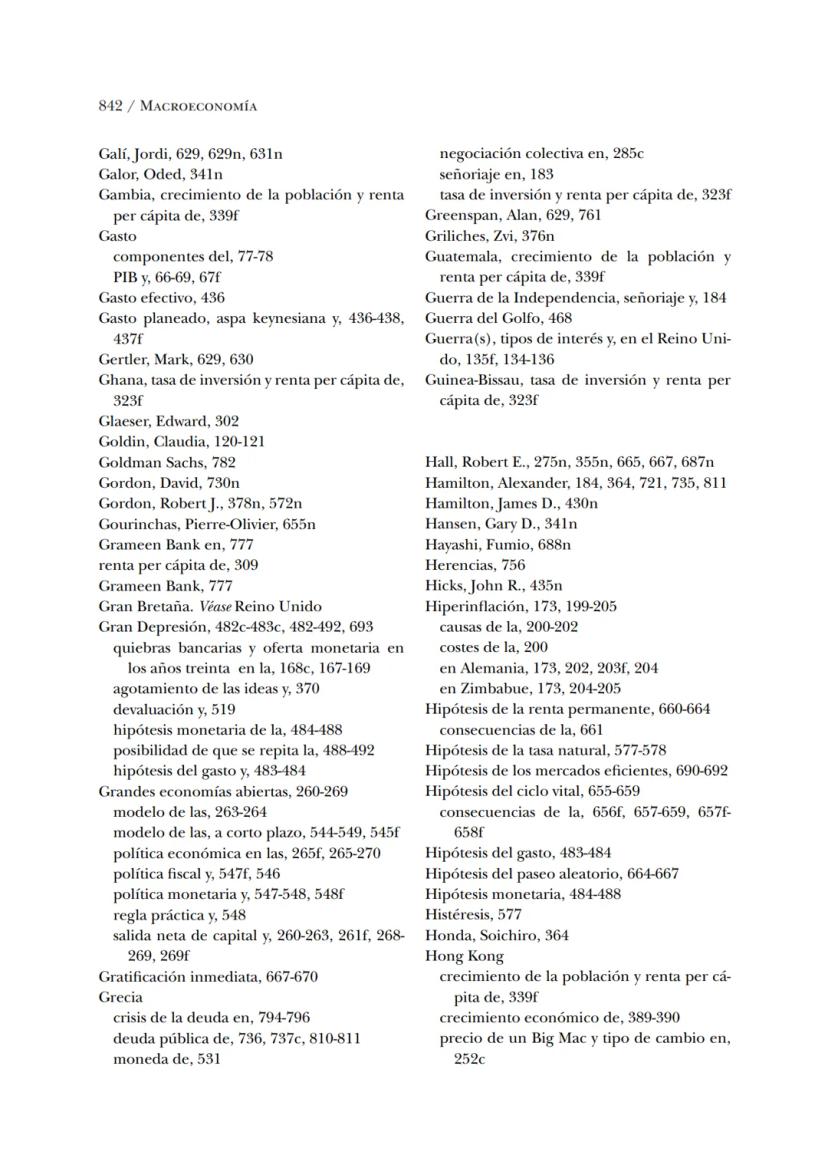 842 / MACROECONOMÍA

Galí, Jordi, 629, 629n, 631n
Galor, Oded, 341n
Gambia, crecimiento de la población y renta per cápita de, 339f
Gasto
componentes del, 77-78
PIB y, 66-69, 67f
Gasto efectivo, 436
Gasto planeado, aspa keynesiana y, 436-438, 437f
Gertler, Mark, 629, 630
Ghana, tasa de inversión y renta per cápita de, 323f
Glaeser, Edward, 302
Goldin, Claudia, 120-121
Goldman Sachs, 782
Gordon, David, 730n
Gordon, Robert J., 378n, 572n
Gourinchas, Pierre-Olivier, 655n
Grameen Bank en, 777
renta per cápita de, 309
Grameen Bank, 777
Gran Bretaña. Véase Reino Unido
Gran Depresión, 482c-483c, 482-492, 693
quiebras bancarias y oferta monetaria en los años treinta en la, 168c, 167-169
agotamiento de las ideas y, 370
devaluación y, 519
hipótesis monetaria de la, 484-488
posibilidad de que se repita la, 488-492
hipótesis del gasto y, 483-484
Grandes economías abiertas, 260-269
modelo de las, 263-264
modelo de las, a corto plazo, 544-549, 545f
política económica en las, 265f, 265-270
política fiscal y, 547f, 546
política monetaria y, 547-548, 548f
regla práctica y, 548
salida neta de capital y, 260-263, 261f, 268-269, 269f
Gratificación inmediata, 667-670
Grecia
crisis de la deuda en, 794-796
deuda pública de, 736, 737c, 810-811
moneda de, 531

negociación colectiva en, 285c
señoriaje en, 183
tasa de inversión y renta per cápita de, 323f
Greenspan, Alan, 629, 761
Griliches, Zvi, 376n
Guatemala, crecimiento de la población y renta per cápita de, 339f
Guerra de la Independencia, señoriaje y, 184
Guerra del Golfo, 468
Guerra(s), tipos de interés y, en el Reino Unido, 135f, 134-136
Guinea-Bissau, tasa de inversión y renta per cápita de, 323f

Hall, Robert E., 275n, 355n, 665, 667, 687n
Hamilton, Alexander, 184, 364, 721, 735, 811
Hamilton, James D., 430n
Hansen, Gary D., 341n
Hayashi, Fumio, 688n
Herencias, 756
Hicks, John R., 435n
Hiperinflación, 173, 199-205
causas de la, 200-202
costes de la, 200
en Alemania, 173, 202, 203f, 204
en Zimbabue, 173, 204-205
Hipótesis de la renta permanente, 660-664
consecuencias de la, 661
Hipótesis de la tasa natural, 577-578
Hipótesis de los mercados eficientes, 690-692
Hipótesis del ciclo vital, 655-659
consecuencias de la, 656f, 657-659, 657f-658f
Hipótesis del gasto, 483-484
Hipótesis del paseo aleatorio, 664-667
Hipótesis monetaria, 484-488
Histéresis, 577
Honda, Soichiro, 364
Hong Kong
crecimiento de la población y renta per cápita de, 339f
crecimiento económico de, 389-390
precio de un Big Mac y tipo de cambio en, 252c